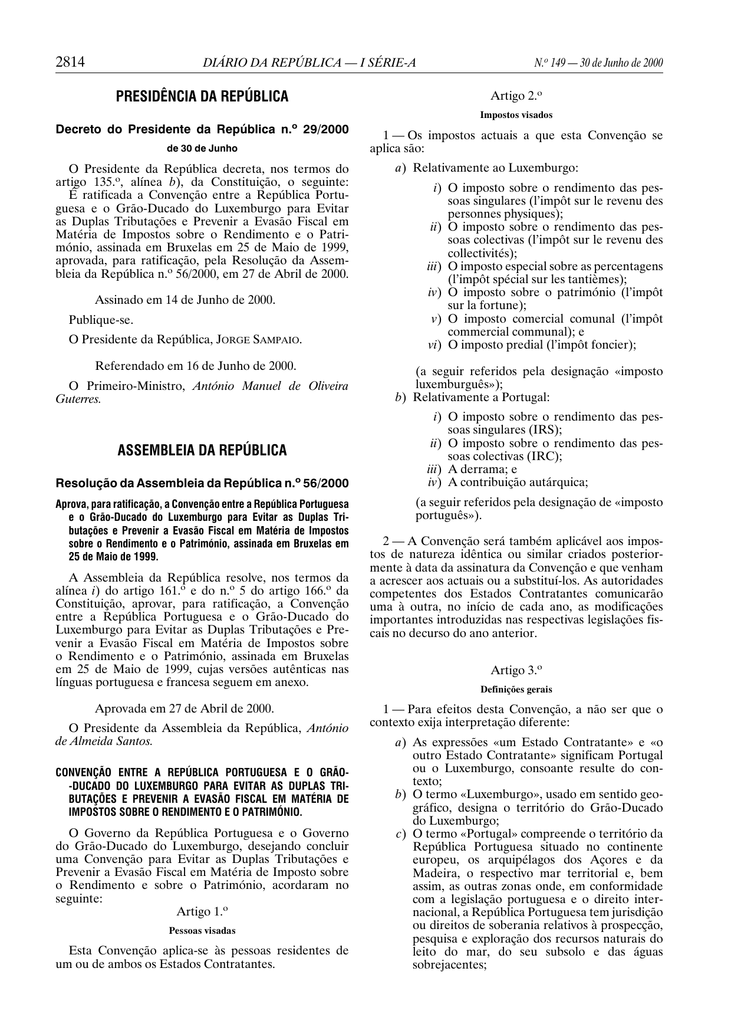 2814 DIÁRIO DA REPÚBLICA — I SÉRIE-A N.º 149 — 30 de Junho de 2000

PRESIDÊNCIA DA REPÚBLICA

Decreto do Presidente da República n.º 29/2000

de 30 de Junho

O Presidente da República decreta, nos termos do artigo 135.º, alínea b), da Constituição, o seguinte:

É ratificada a Convenção entre a República Portuguesa e o Grão-Ducado do Luxemburgo para Evitar as Duplas Tributações e Prevenir a Evasão Fiscal em Matéria de Impostos sobre o Rendimento e o Património, assinada em Bruxelas em 25 de Maio de 1999, aprovada, para ratificação, pela Resolução da Assembleia da República n.º 56/2000, em 27 de Abril de 2000.

Assinado em 14 de Junho de 2000.

Publique-se.

O Presidente da República, JORGE SAMPAIO.

Referendado em 16 de Junho de 2000.

O Primeiro-Ministro, António Manuel de Oliveira Guterres.

ASSEMBLEIA DA REPÚBLICA

Resolução da Assembleia da República n.º 56/2000

Aprova, para ratificação, a Convenção entre a República Portuguesa e o Grão-Ducado do Luxemburgo para Evitar as Duplas Tributações e Prevenir a Evasão Fiscal em Matéria de Impostos sobre o Rendimento e o Património, assinada em Bruxelas em 25 de Maio de 1999.

A Assembleia da República resolve, nos termos da alínea i) do artigo 161.º e do n.º 5 do artigo 166.º da Constituição, aprovar, para ratificação, a Convenção entre a República Portuguesa e o Grão-Ducado do Luxemburgo para Evitar as Duplas Tributações e Prevenir a Evasão Fiscal em Matéria de Impostos sobre o Rendimento e o Património, assinada em Bruxelas em 25 de Maio de 1999, cujas versões autênticas nas línguas portuguesa e francesa seguem em anexo.

Aprovada em 27 de Abril de 2000.

O Presidente da Assembleia da República, António de Almeida Santos.

CONVENÇÃO ENTRE A REPÚBLICA PORTUGUESA E O GRÃO-DUCADO DO LUXEMBURGO PARA EVITAR AS DUPLAS TRIBUTAÇÕES E PREVENIR A EVASÃO FISCAL EM MATÉRIA DE IMPOSTOS SOBRE O RENDIMENTO E O PATRIMÓNIO.

O Governo da República Portuguesa e o Governo do Grão-Ducado do Luxemburgo, desejando concluir uma Convenção para Evitar as Duplas Tributações e Prevenir a Evasão Fiscal em Matéria de Imposto sobre o Rendimento e sobre o Património, acordaram no seguinte:

Artigo 1.º

Pessoas visadas

Esta Convenção aplica-se às pessoas residentes de um ou de ambos os Estados Contratantes.

Artigo 2.º

Impostos visados

1 — Os impostos actuais a que esta Convenção se aplica são:

a) Relativamente ao Luxemburgo:

i) O imposto sobre o rendimento das pessoas singulares (l'impôt sur le revenu des personnes physiques);
ii) O imposto sobre o rendimento das pessoas colectivas (l'impôt sur le revenu des collectivités);
iii) O imposto especial sobre as percentagens (l'impôt spécial sur les tantièmes);
iv) O imposto sobre o património (l'impôt sur la fortune);
v) O imposto comercial comunal (l'impôt commercial communal); e
vi) O imposto predial (l'impôt foncier);

(a seguir referidos pela designação «imposto luxemburguês»);

b) Relativamente a Portugal:

i) O imposto sobre o rendimento das pessoas singulares (IRS);
ii) O imposto sobre o rendimento das pessoas colectivas (IRC);
iii) A derrama; e
iv) A contribuição autárquica;

(a seguir referidos pela designação de «imposto português»).

2 — A Convenção será também aplicável aos impostos de natureza idêntica ou similar criados posteriormente à data da assinatura da Convenção e que venham a acrescer aos actuais ou a substituí-los. As autoridades competentes dos Estados Contratantes comunicarão uma à outra, no início de cada ano, as modificações importantes introduzidas nas respectivas legislações fiscais no decurso do ano anterior.

Artigo 3.º

Definições gerais

1 — Para efeitos desta Convenção, a não ser que o contexto exija interpretação diferente:

a) As expressões «um Estado Contratante» e «o outro Estado Contratante» significam Portugal ou o Luxemburgo, consoante resulte do contexto;
b) O termo «Luxemburgo», usado em sentido geográfico, designa o território do Grão-Ducado do Luxemburgo;
c) O termo «Portugal» compreende o território da República Portuguesa situado no continente europeu, os arquipélagos dos Açores e da Madeira, o respectivo mar territorial e, bem assim, as outras zonas onde, em conformidade com a legislação portuguesa e o direito internacional, a República Portuguesa tem jurisdição ou direitos de soberania relativos à prospecção, pesquisa e exploração dos recursos naturais do leito do mar, do seu subsolo e das águas sobrejacentes;